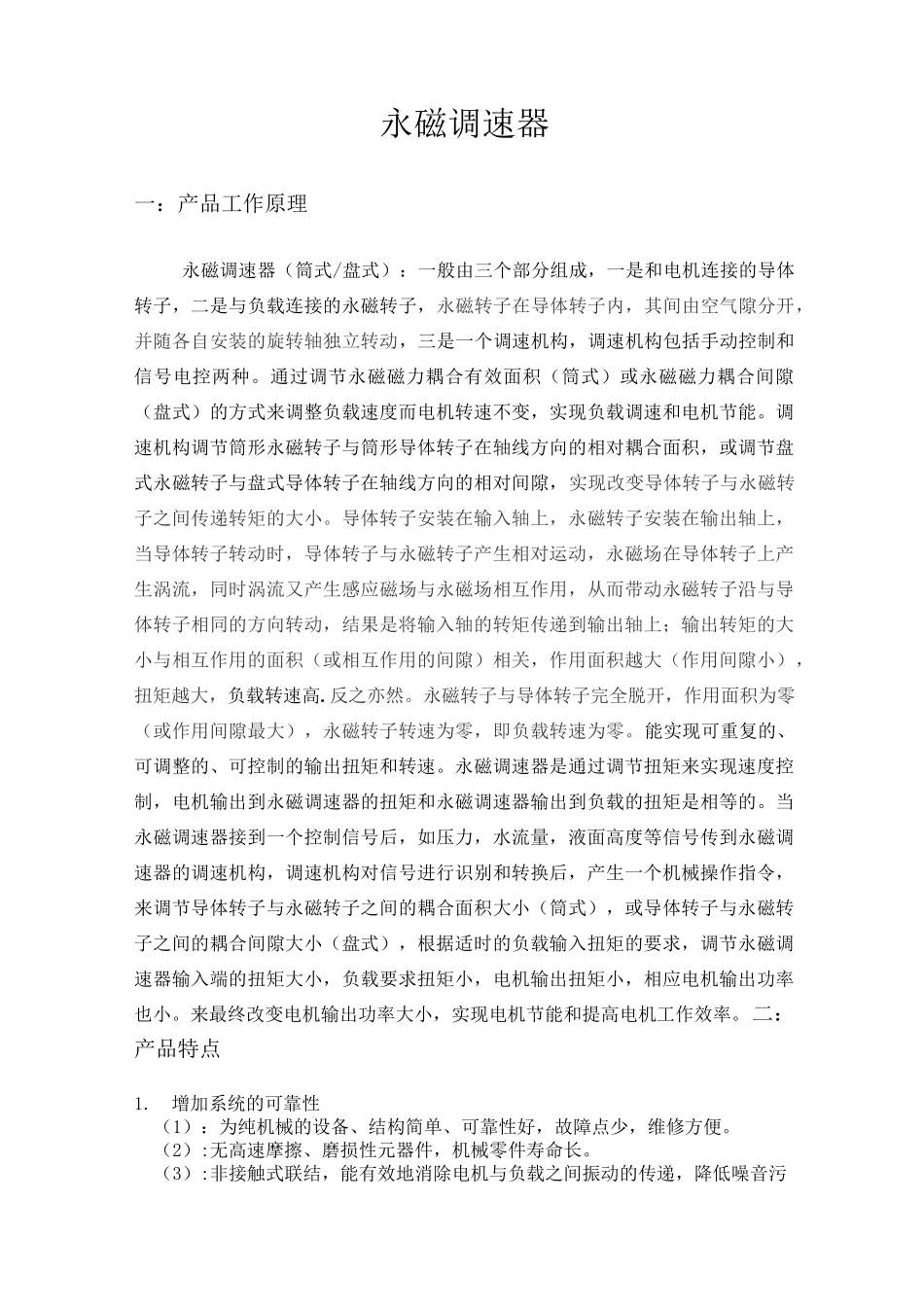 永磁调速器

一：产品工作原理

永磁调速器（筒式/盘式）：一般由三个部分组成，一是和电机连接的导体转子，二是与负载连接的永磁转子，永磁转子在导体转子内，其间由空气隙分开，并随各自安装的旋转轴独立转动，三是一个调速机构，调速机构包括手动控制和信号电控两种。通过调节永磁磁力耦合有效面积（筒式）或永磁磁力耦合间隙（盘式）的方式来调整负载速度而电机转速不变，实现负载调速和电机节能。调速机构调节筒形永磁转子与筒形导体转子在轴线方向的相对耦合面积，或调节盘式永磁转子与盘式导体转子在轴线方向的相对间隙，实现改变导体转子与永磁转子之间传递转矩的大小。导体转子安装在输入轴上，永磁转子安装在输出轴上，当导体转子转动时，导体转子与永磁转子产生相对运动，永磁场在导体转子上产生涡流，同时涡流又产生感应磁场与永磁场相互作用，从而带动永磁转子沿与导体转子相同的方向转动，结果是将输入轴的转矩传递到输出轴上；输出转矩的大小与相互作用的面积（或相互作用的间隙）相关，作用面积越大（作用间隙小），扭矩越大，负载转速高.反之亦然。永磁转子与导体转子完全脱开，作用面积为零（或作用间隙最大），永磁转子转速为零，即负载转速为零。能实现可重复的、可调整的、可控制的输出扭矩和转速。永磁调速器是通过调节扭矩来实现速度控制，电机输出到永磁调速器的扭矩和永磁调速器输出到负载的扭矩是相等的。当永磁调速器接到一个控制信号后，如压力，水流量，液面高度等信号传到永磁调速器的调速机构，调速机构对信号进行识别和转换后，产生一个机械操作指令，来调节导体转子与永磁转子之间的耦合面积大小（筒式），或导体转子与永磁转子之间的耦合间隙大小（盘式），根据适时的负载输入扭矩的要求，调节永磁调速器输入端的扭矩大小，负载要求扭矩小，电机输出扭矩小，相应电机输出功率也小。来最终改变电机输出功率大小，实现电机节能和提高电机工作效率。 二：产品特点

1. 增加系统的可靠性
（1）：为纯机械的设备、结构简单、可靠性好，故障点少，维修方便。
（2）:无高速摩擦、磨损性元器件，机械零件寿命长。
（3）:非接触式联结，能有效地消除电机与负载之间振动的传递，降低噪音污